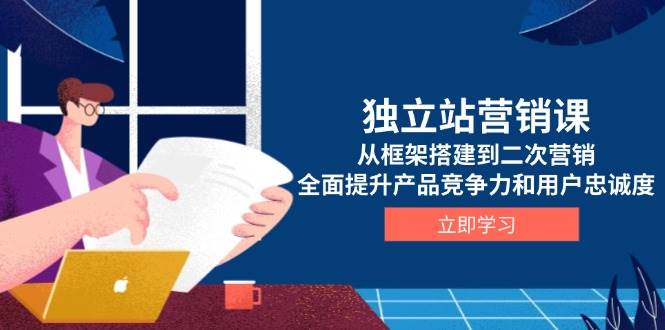 独立站营销课
从框架搭建到二次营销
全面提升产品竞争力和用户忠诚度

立即学习